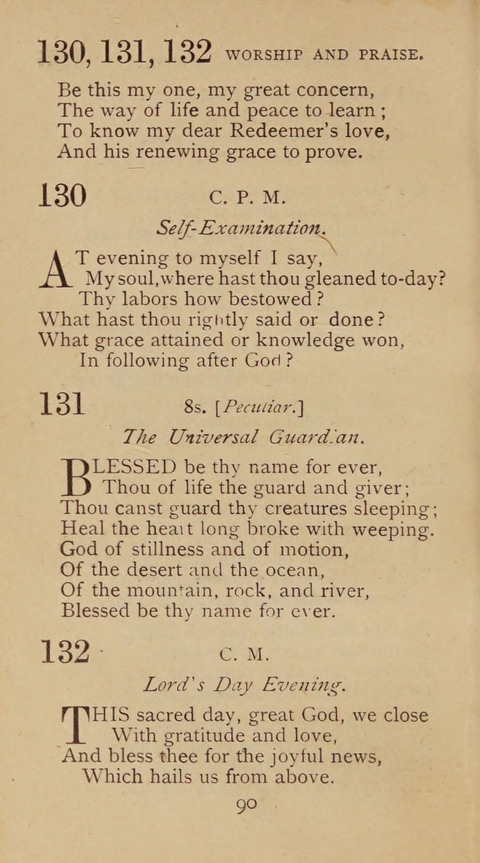 130, 131, 132 WORSHIP AND PRAISE.

Be this my one, my great concern,
The way of life and peace to learn;
To know my dear Redeemer's love,
And his renewing grace to prove.

130 C. P. M.

Self-Examination.

AT evening to myself I say,
My soul, where hast thou gleaned to-day?
Thy labors how bestowed?
What hast thou rightly said or done?
What grace attained or knowledge won,
In following after God?

131 8s. [Peculiar.]

The Universal Guardian.

BLESSED be thy name for ever,
Thou of life the guard and giver;
Thou canst guard thy creatures sleeping;
Heal the heart long broke with weeping.
God of stillness and of motion,
Of the desert and the ocean,
Of the mountain, rock, and river,
Blessed be thy name for ever.

132 C. M.

Lord's Day Evening.

THIS sacred day, great God, we close
With gratitude and love,
And bless thee for the joyful news,
Which hails us from above.

90